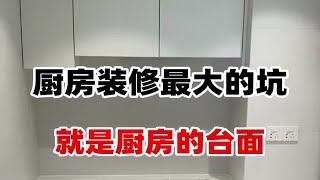 厨房装修最大的坑

就是厨房的台面